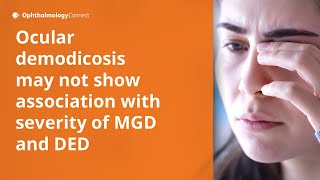 OphthalmologyConnect

Ocular demodicosis may not show association with severity of MGD and DED